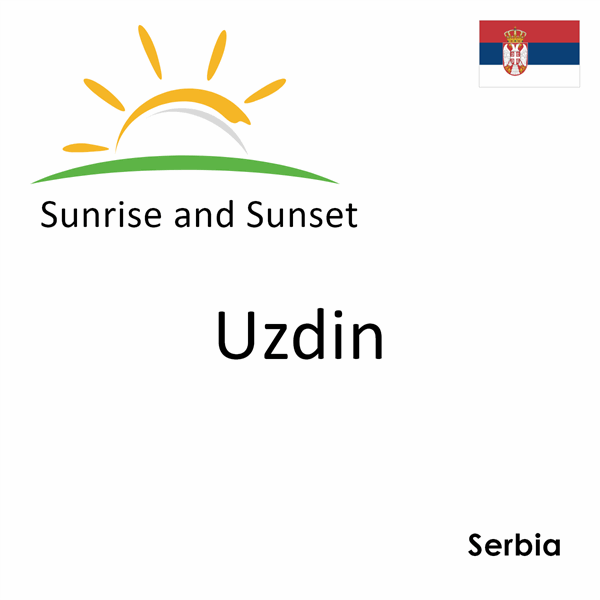 Sunrise and Sunset

Uzdin

Serbia